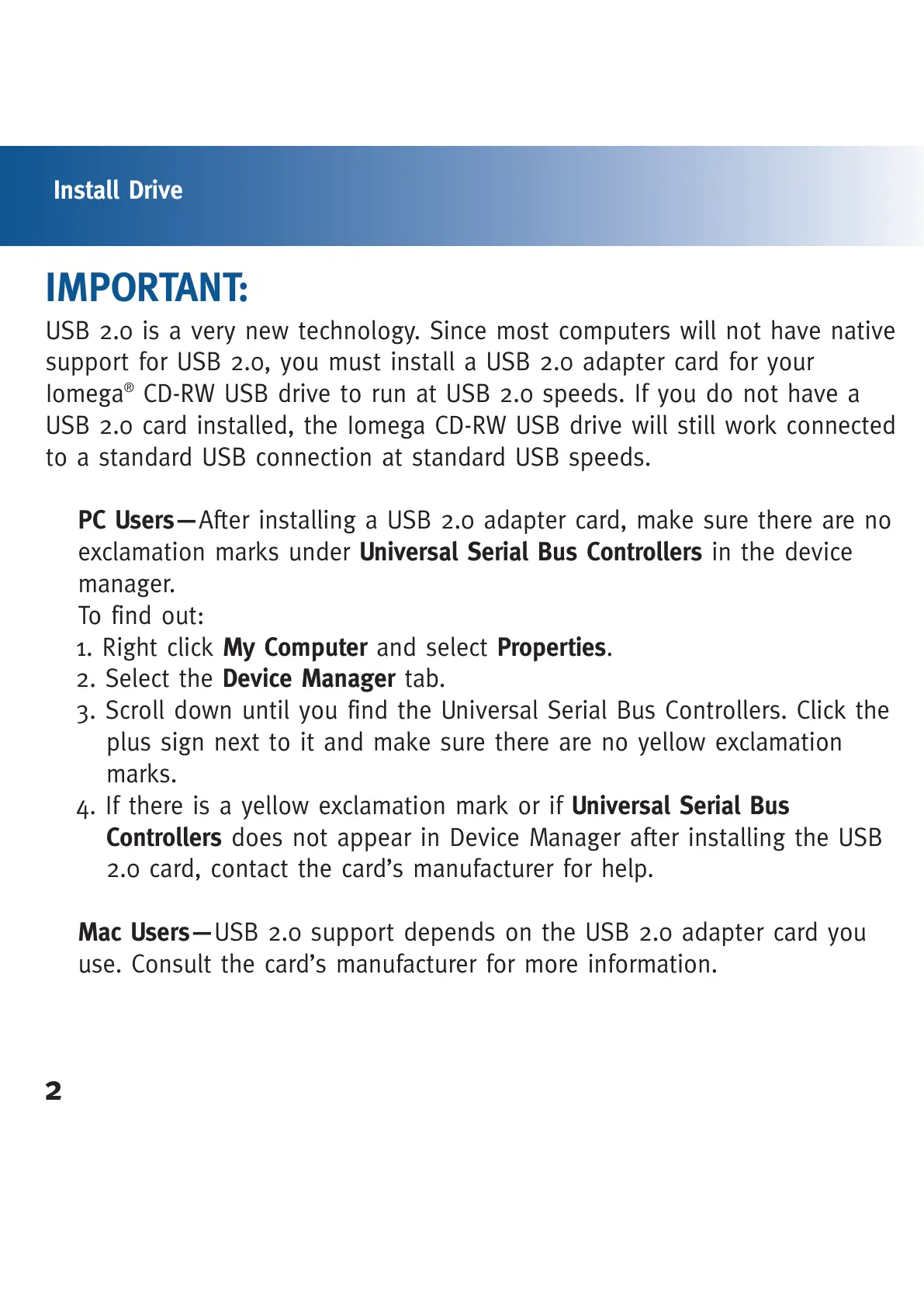 Install Drive

IMPORTANT:

USB 2.0 is a very new technology. Since most computers will not have native support for USB 2.0, you must install a USB 2.0 adapter card for your Iomega® CD-RW USB drive to run at USB 2.0 speeds. If you do not have a USB 2.0 card installed, the Iomega CD-RW USB drive will still work connected to a standard USB connection at standard USB speeds.

PC Users—After installing a USB 2.0 adapter card, make sure there are no exclamation marks under Universal Serial Bus Controllers in the device manager.
To find out:
1. Right click My Computer and select Properties.
2. Select the Device Manager tab.
3. Scroll down until you find the Universal Serial Bus Controllers. Click the plus sign next to it and make sure there are no yellow exclamation marks.
4. If there is a yellow exclamation mark or if Universal Serial Bus Controllers does not appear in Device Manager after installing the USB 2.0 card, contact the card's manufacturer for help.

Mac Users—USB 2.0 support depends on the USB 2.0 adapter card you use. Consult the card's manufacturer for more information.

2